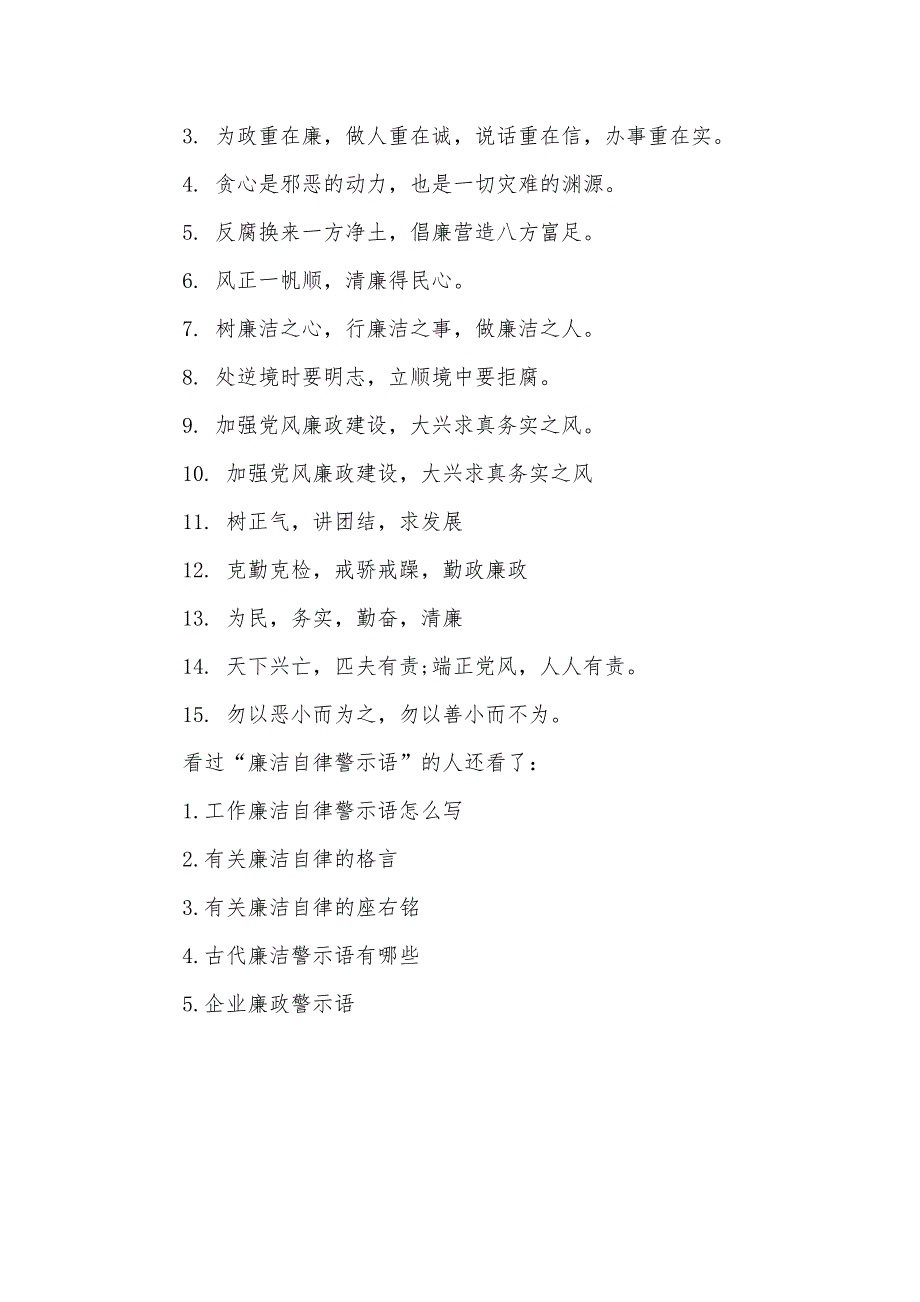 3. 为政重在廉，做人重在诚，说话重在信，办事重在实。

4. 贪心是邪恶的动力，也是一切灾难的渊源。

5. 反腐换来一方净土，倡廉营造八方富足。

6. 风正一帆顺，清廉得民心。

7. 树廉洁之心，行廉洁之事，做廉洁之人。

8. 处逆境时要明志，立顺境中要拒腐。

9. 加强党风廉政建设，大兴求真务实之风。

10. 加强党风廉政建设，大兴求真务实之风

11. 树正气，讲团结，求发展

12. 克勤克检，戒骄戒躁，勤政廉政

13. 为民，务实，勤奋，清廉

14. 天下兴亡，匹夫有责;端正党风，人人有责。

15. 勿以恶小而为之，勿以善小而不为。

看过“廉洁自律警示语”的人还看了：

1.工作廉洁自律警示语怎么写

2.有关廉洁自律的格言

3.有关廉洁自律的座右铭

4.古代廉洁警示语有哪些

5.企业廉政警示语